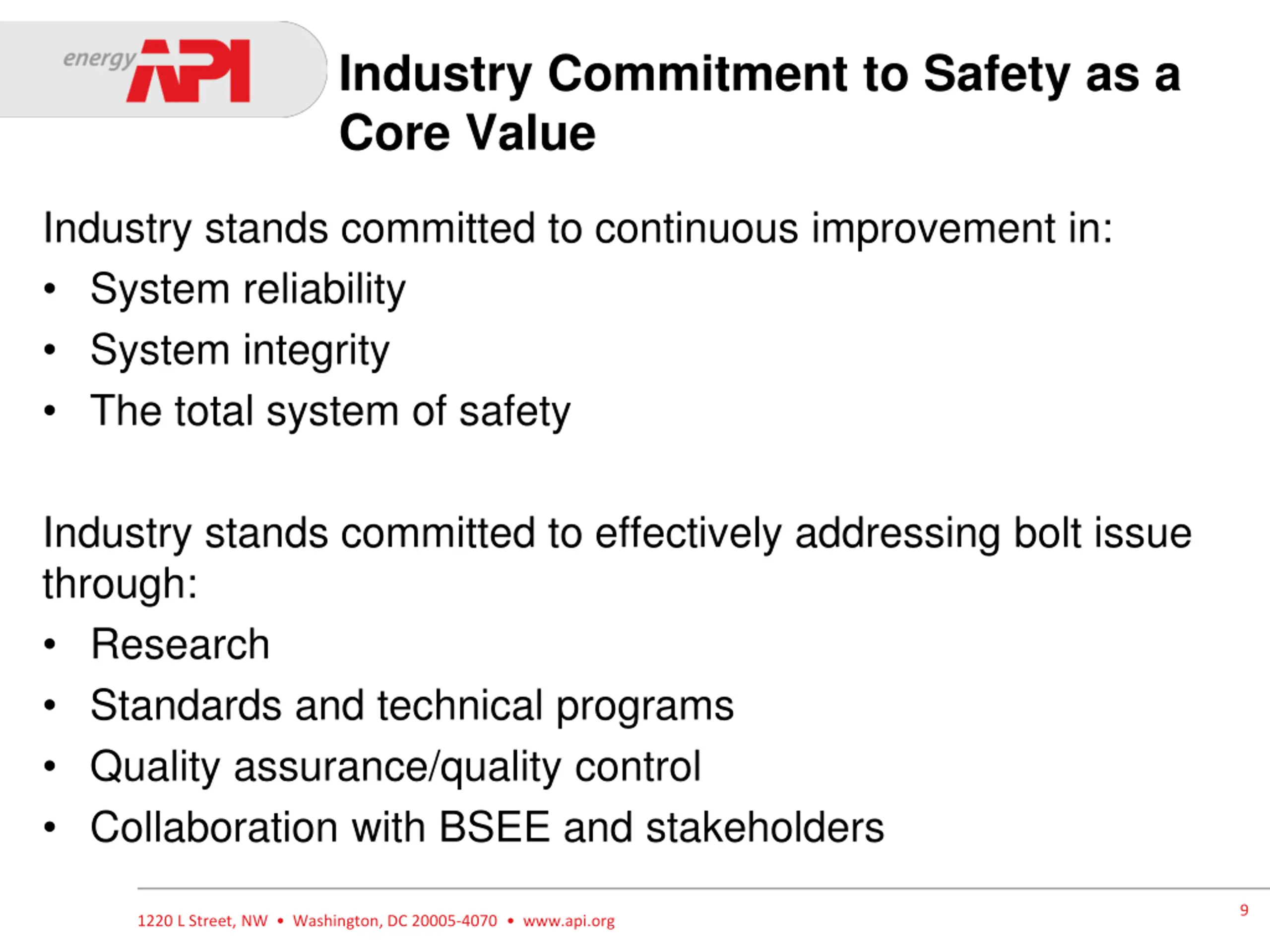 energy API

Industry Commitment to Safety as a Core Value

Industry stands committed to continuous improvement in:

• System reliability
• System integrity
• The total system of safety

Industry stands committed to effectively addressing bolt issue through:

• Research
• Standards and technical programs
• Quality assurance/quality control
• Collaboration with BSEE and stakeholders

1220 L Street, NW • Washington, DC 20005-4070 • www.api.org

9